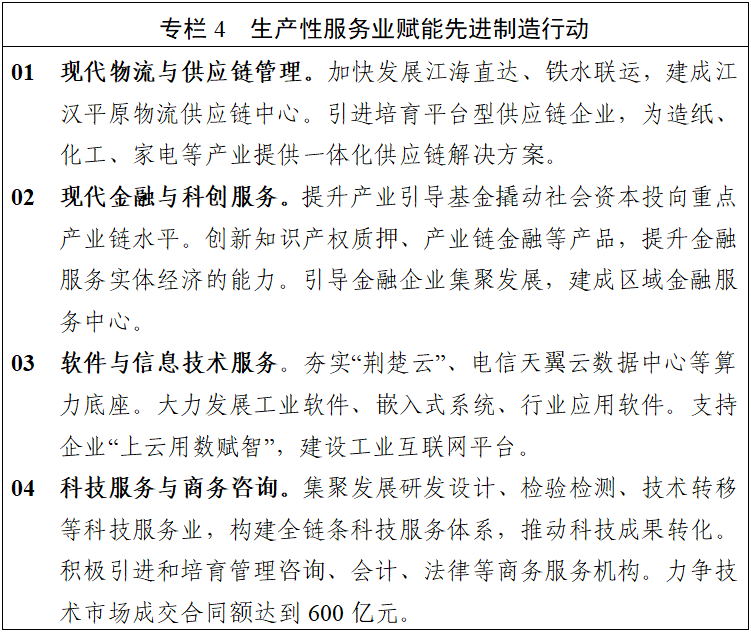 专栏 4　生产性服务业赋能先进制造行动

01　现代物流与供应链管理。加快发展江海直达、铁水联运，建成江汉平原物流供应链中心。引进培育平台型供应链企业，为造纸、化工、家电等产业提供一体化供应链解决方案。

02　现代金融与科创服务。提升产业引导基金撬动社会资本投向重点产业链水平。创新知识产权质押、产业链金融等产品，提升金融服务实体经济的能力。引导金融企业集聚发展，建成区域金融服务中心。

03　软件与信息技术服务。夯实“荆楚云”、电信天翼云数据中心等算力底座。大力发展工业软件、嵌入式系统、行业应用软件。支持企业“上云用数赋智”，建设工业互联网平台。

04　科技服务与商务咨询。集聚发展研发设计、检验检测、技术转移等科技服务业，构建全链条科技服务体系，推动科技成果转化。积极引进和培育管理咨询、会计、法律等商务服务机构。力争技术市场成交合同额达到 600 亿元。